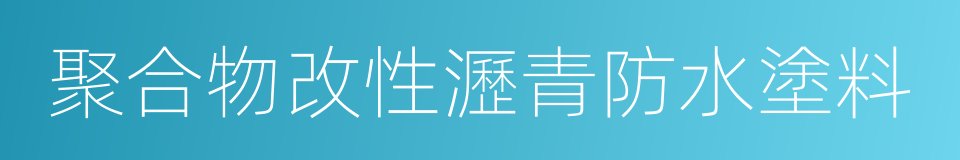 聚合物改性瀝青防水塗料